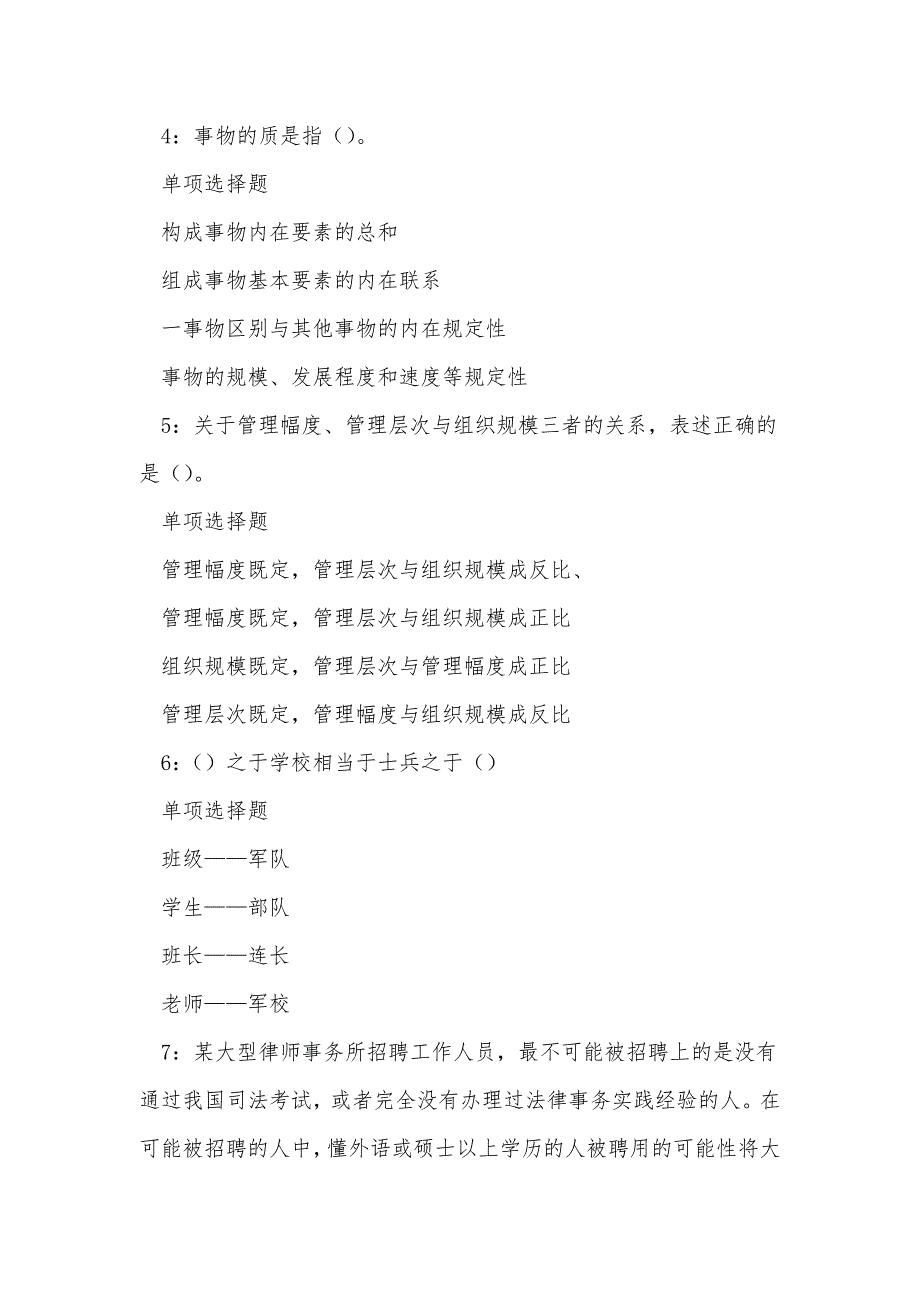 4：事物的质是指（）。

单项选择题

构成事物内在要素的总和

组成事物基本要素的内在联系

一事物区别与其他事物的内在规定性

事物的规模、发展程度和速度等规定性

5：关于管理幅度、管理层次与组织规模三者的关系，表述正确的是（）。

单项选择题

管理幅度既定，管理层次与组织规模成反比、

管理幅度既定，管理层次与组织规模成正比

组织规模既定，管理层次与管理幅度成正比

管理层次既定，管理幅度与组织规模成反比

6：（）之于学校相当于士兵之于（）

单项选择题

班级——军队

学生——部队

班长——连长

老师——军校

7：某大型律师事务所招聘工作人员，最不可能被招聘上的是没有通过我国司法考试，或者完全没有办理过法律事务实践经验的人。在可能被招聘的人中，懂外语或硕士以上学历的人被聘用的可能性将大